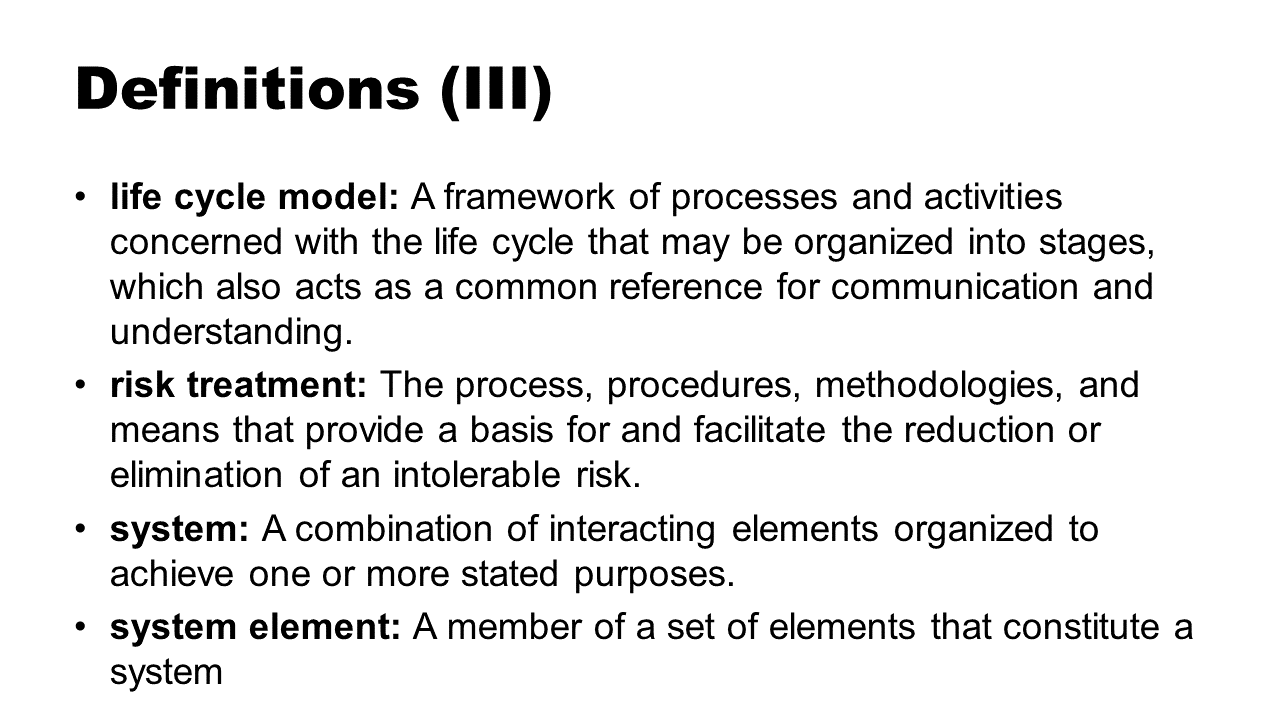 Definitions (III)

• life cycle model: A framework of processes and activities concerned with the life cycle that may be organized into stages, which also acts as a common reference for communication and understanding.

• risk treatment: The process, procedures, methodologies, and means that provide a basis for and facilitate the reduction or elimination of an intolerable risk.

• system: A combination of interacting elements organized to achieve one or more stated purposes.

• system element: A member of a set of elements that constitute a system